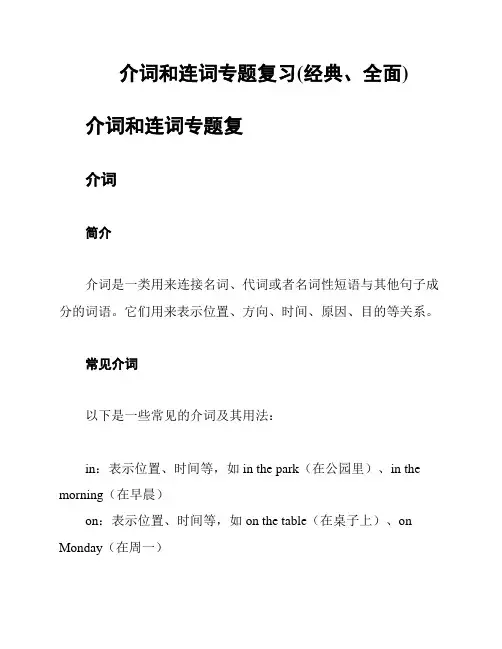 介词和连词专题复习(经典、全面)

介词和连词专题复

介词

简介

介词是一类用来连接名词、代词或者名词性短语与其他句子成分的词语。它们用来表示位置、方向、时间、原因、目的等关系。

常见介词

以下是一些常见的介词及其用法：

in：表示位置、时间等，如 in the park（在公园里）、in the morning（在早晨）

on：表示位置、时间等，如 on the table（在桌子上）、on Monday（在周一）